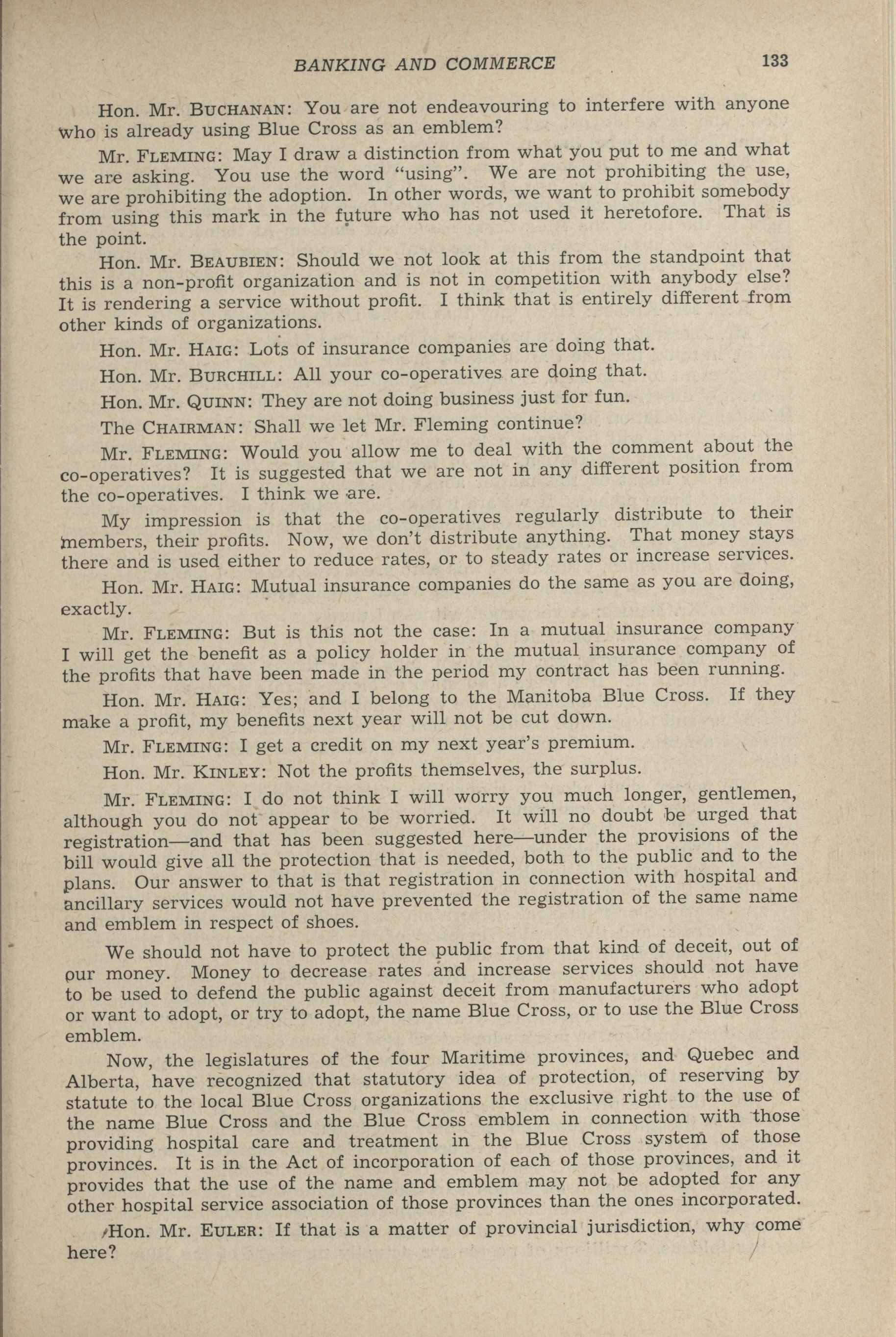 BANKING AND COMMERCE 133

Hon. Mr. BUCHANAN: You are not endeavouring to interfere with anyone who is already using Blue Cross as an emblem?

Mr. FLEMING: May I draw a distinction from what you put to me and what we are asking. You use the word "using". We are not prohibiting the use, we are prohibiting the adoption. In other words, we want to prohibit somebody from using this mark in the future who has not used it heretofore. That is the point.

Hon. Mr. BEAUBIEN: Should we not look at this from the standpoint that this is a non-profit organization and is not in competition with anybody else? It is rendering a service without profit. I think that is entirely different from other kinds of organizations.

Hon. Mr. HAIG: Lots of insurance companies are doing that.

Hon. Mr. BURCHILL: All your co-operatives are doing that.

Hon. Mr. QUINN: They are not doing business just for fun.

The CHAIRMAN: Shall we let Mr. Fleming continue?

Mr. FLEMING: Would you allow me to deal with the comment about the co-operatives? It is suggested that we are not in any different position from the co-operatives. I think we are.

My impression is that the co-operatives regularly distribute to their members, their profits. Now, we don't distribute anything. That money stays there and is used either to reduce rates, or to steady rates or increase services.

Hon. Mr. HAIG: Mutual insurance companies do the same as you are doing, exactly.

Mr. FLEMING: But is this not the case: In a mutual insurance company I will get the benefit as a policy holder in the mutual insurance company of the profits that have been made in the period my contract has been running.

Hon. Mr. HAIG: Yes; and I belong to the Manitoba Blue Cross. If they make a profit, my benefits next year will not be cut down.

Mr. FLEMING: I get a credit on my next year's premium.

Hon. Mr. KINLEY: Not the profits themselves, the surplus.

Mr. FLEMING: I do not think I will worry you much longer, gentlemen, although you do not appear to be worried. It will no doubt be urged that registration—and that has been suggested here—under the provisions of the bill would give all the protection that is needed, both to the public and to the plans. Our answer to that is that registration in connection with hospital and ancillary services would not have prevented the registration of the same name and emblem in respect of shoes.

We should not have to protect the public from that kind of deceit, out of our money. Money to decrease rates and increase services should not have to be used to defend the public against deceit from manufacturers who adopt or want to adopt, or try to adopt, the name Blue Cross, or to use the Blue Cross emblem.

Now, the legislatures of the four Maritime provinces, and Quebec and Alberta, have recognized that statutory idea of protection, of reserving by statute to the local Blue Cross organizations the exclusive right to the use of the name Blue Cross and the Blue Cross emblem in connection with those providing hospital care and treatment in the Blue Cross system of those provinces. It is in the Act of incorporation of each of those provinces, and it provides that the use of the name and emblem may not be adopted for any other hospital service association of those provinces than the ones incorporated.

Hon. Mr. EULER: If that is a matter of provincial jurisdiction, why come here?